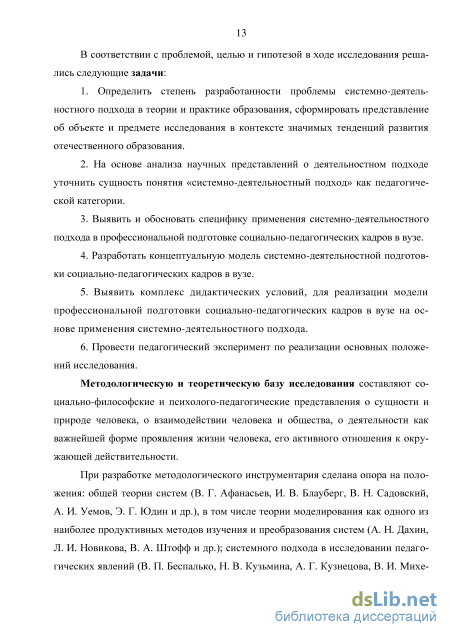 13

В соответствии с проблемой, целью и гипотезой в ходе исследования решались следующие **задачи**:

1. Определить степень разработанности проблемы системно-деятельностного подхода в теории и практике образования, сформировать представление об объекте и предмете исследования в контексте значимых тенденций развития отечественного образования.

2. На основе анализа научных представлений о деятельностном подходе уточнить сущность понятия «системно-деятельностный подход» как педагогической категории.

3. Выявить и обосновать специфику применения системно-деятельностного подхода в профессиональной подготовке социально-педагогических кадров в вузе.

4. Разработать концептуальную модель системно-деятельностной подготовки социально-педагогических кадров в вузе.

5. Выявить комплекс дидактических условий, для реализации модели профессиональной подготовки социально-педагогических кадров в вузе на основе применения системно-деятельностного подхода.

6. Провести педагогический эксперимент по реализации основных положений исследования.

**Методологическую и теоретическую базу исследования** составляют социально-философские и психолого-педагогические представления о сущности и природе человека, о взаимодействии человека и общества, о деятельности как важнейшей форме проявления жизни человека, его активного отношения к окружающей действительности.

При разработке методологического инструментария сделана опора на положения: общей теории систем (В. Г. Афанасьев, И. В. Блауберг, В. Н. Садовский, А. И. Уемов, Э. Г. Юдин и др.), в том числе теории моделирования как одного из наиболее продуктивных методов изучения и преобразования систем (А. Н. Дахин, Л. И. Новикова, В. А. Штофф и др.); системного подхода в исследовании педагогических явлений (В. П. Беспалько, Н. В. Кузьмина, А. Г. Кузнецова, В. И. Михе-

dsLib.net
библиотека диссертаций